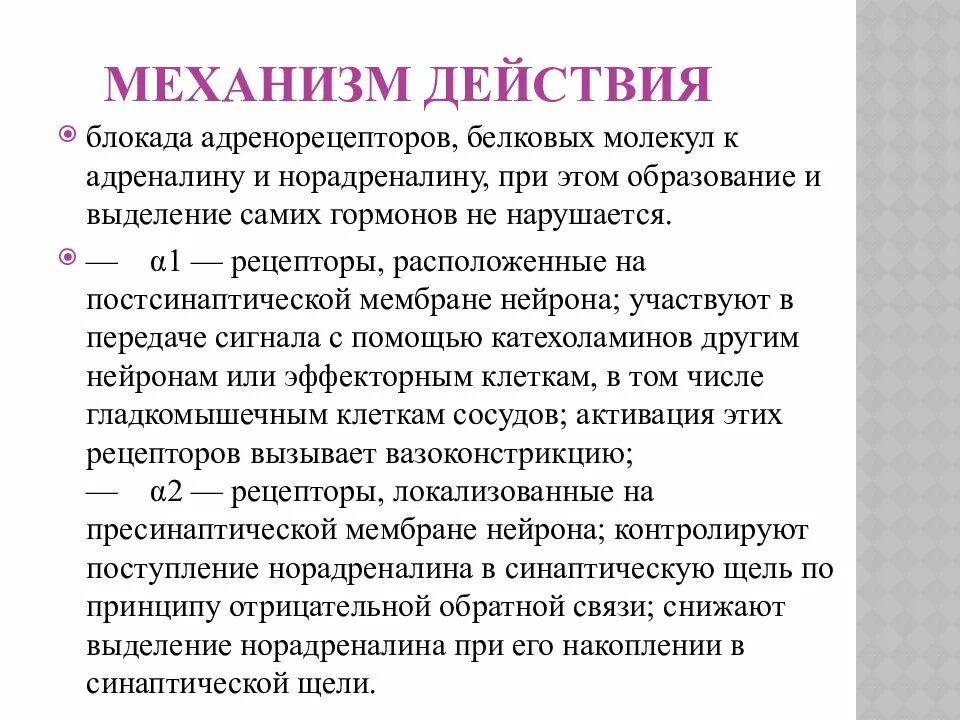 МЕХАНИЗМ ДЕЙСТВИЯ

блокада адренорецепторов, белковых молекул к адреналину и норадреналину, при этом образование и выделение самих гормонов не нарушается.

— α1 — рецепторы, расположенные на постсинаптической мембране нейрона; участвуют в передаче сигнала с помощью катехоламинов другим нейронам или эффекторным клеткам, в том числе гладкомышечным клеткам сосудов; активация этих рецепторов вызывает вазоконстрикцию;
— α2 — рецепторы, локализованные на пресинаптической мембране нейрона; контролируют поступление норадреналина в синаптическую щель по принципу отрицательной обратной связи; снижают выделение норадреналина при его накоплении в синаптической щели.